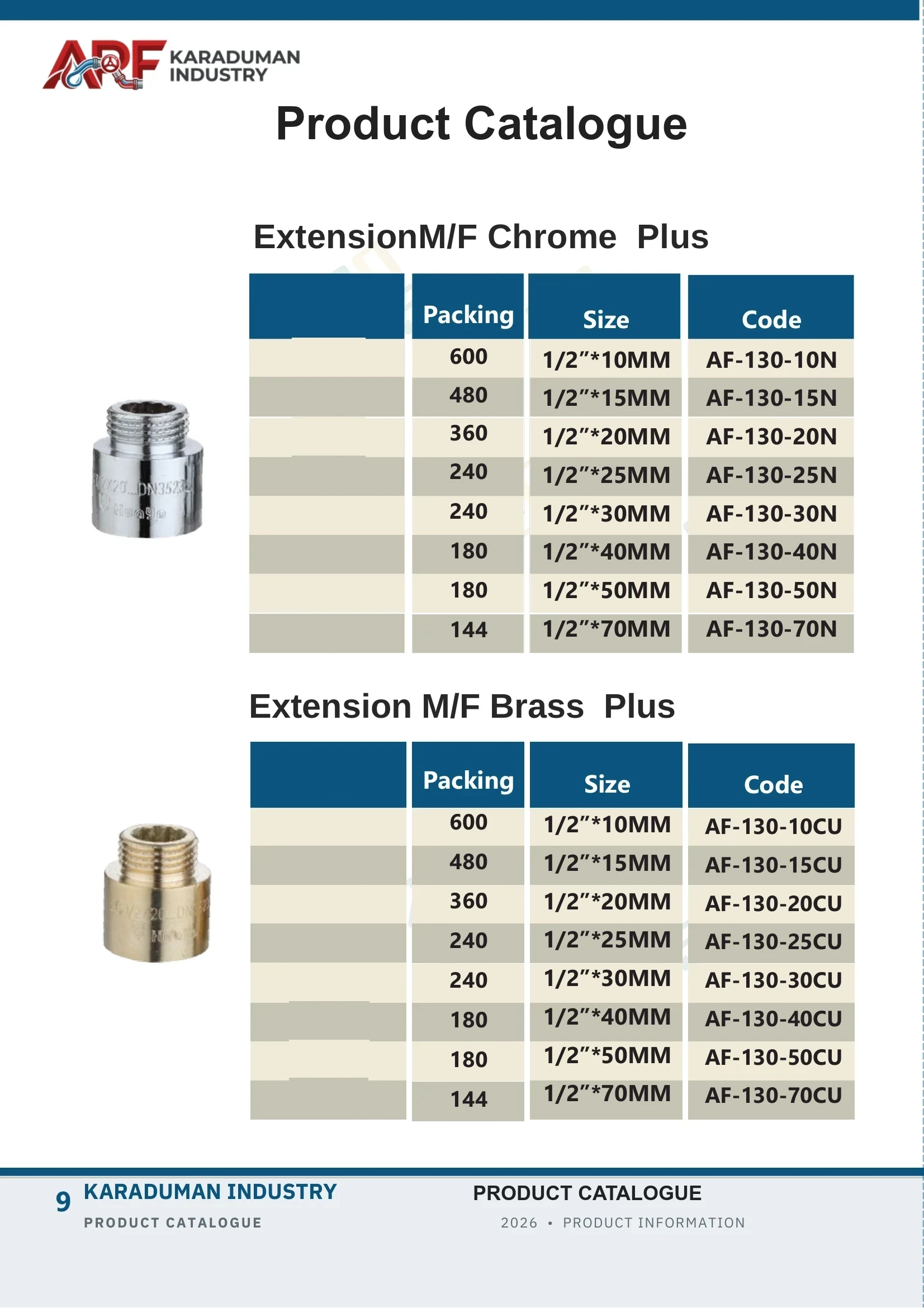 ARF KARADUMAN INDUSTRY

Product Catalogue

ExtensionM/F Chrome Plus

|  | Packing | Size | Code |
|---|---|---|---|
|  | 600 | 1/2"*10MM | AF-130-10N |
|  | 480 | 1/2"*15MM | AF-130-15N |
|  | 360 | 1/2"*20MM | AF-130-20N |
|  | 240 | 1/2"*25MM | AF-130-25N |
|  | 240 | 1/2"*30MM | AF-130-30N |
|  | 180 | 1/2"*40MM | AF-130-40N |
|  | 180 | 1/2"*50MM | AF-130-50N |
|  | 144 | 1/2"*70MM | AF-130-70N |

Extension M/F Brass Plus

|  | Packing | Size | Code |
|---|---|---|---|
|  | 600 | 1/2"*10MM | AF-130-10CU |
|  | 480 | 1/2"*15MM | AF-130-15CU |
|  | 360 | 1/2"*20MM | AF-130-20CU |
|  | 240 | 1/2"*25MM | AF-130-25CU |
|  | 240 | 1/2"*30MM | AF-130-30CU |
|  | 180 | 1/2"*40MM | AF-130-40CU |
|  | 180 | 1/2"*50MM | AF-130-50CU |
|  | 144 | 1/2"*70MM | AF-130-70CU |

9 KARADUMAN INDUSTRY
PRODUCT CATALOGUE

PRODUCT CATALOGUE
2026 • PRODUCT INFORMATION